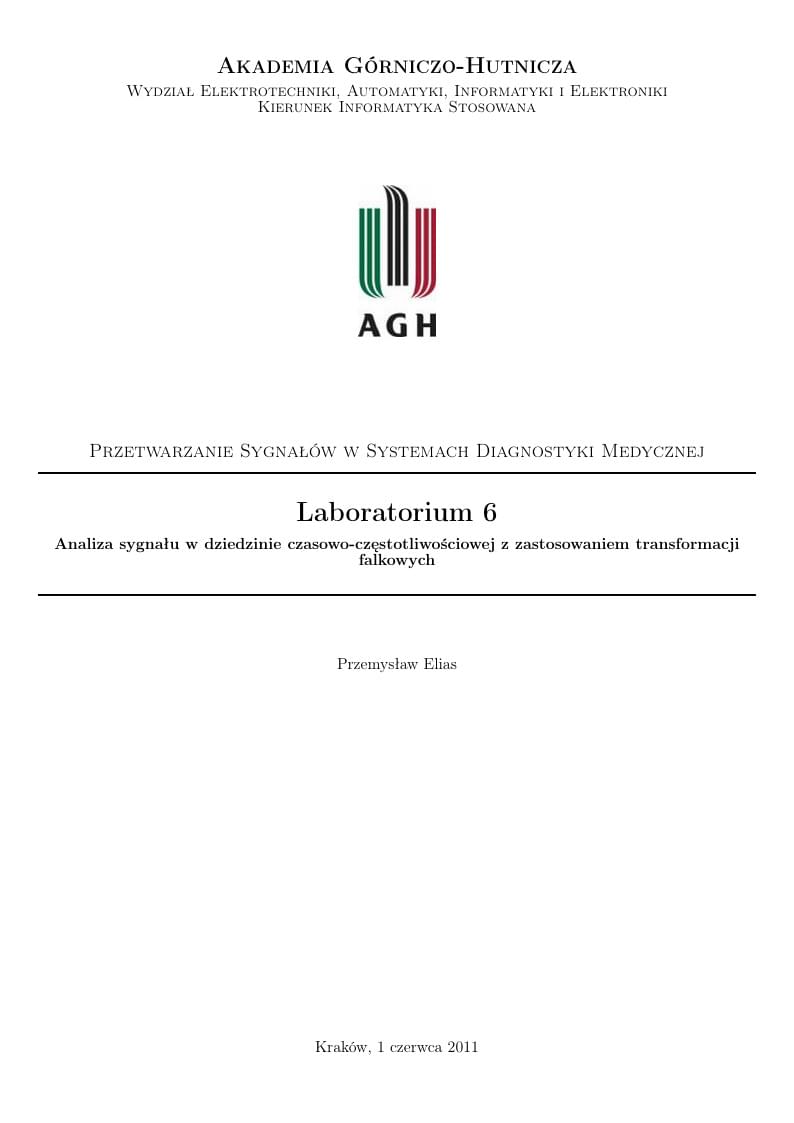 Akademia Górniczo-Hutnicza

Wydział Elektrotechniki, Automatyki, Informatyki i Elektroniki
Kierunek Informatyka Stosowana

AGH

Przetwarzanie Sygnałów w Systemach Diagnostyki Medycznej

Laboratorium 6

Analiza sygnału w dziedzinie czasowo-częstotliwościowej z zastosowaniem transformacji falkowych

Przemysław Elias

Kraków, 1 czerwca 2011